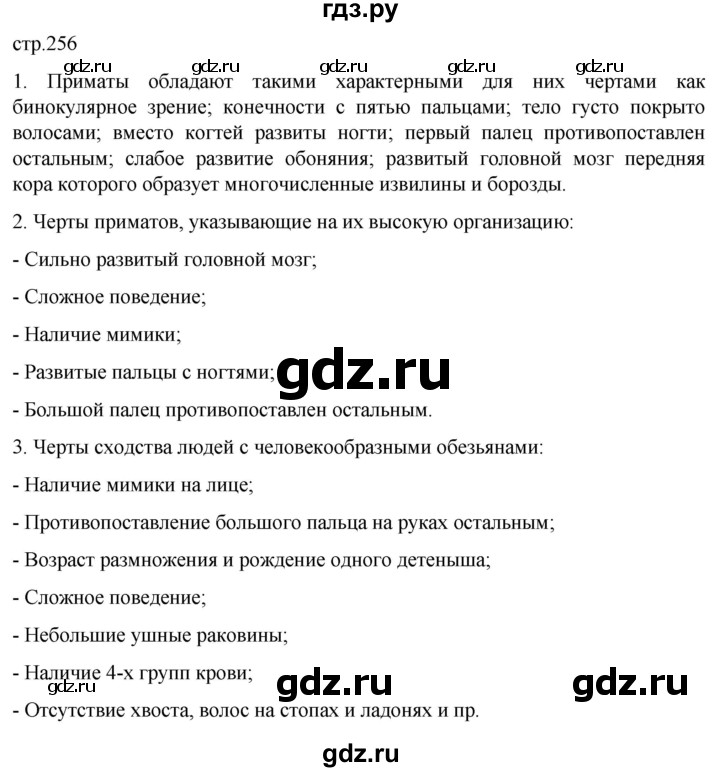 гдз.ру

стр.256

gdz.ru gdz.ru gdz.ru gdz.ru gdz.ru

1. Приматы обладают такими характерными для них чертами как бинокулярное зрение; конечности с пятью пальцами; тело густо покрыто волосами; вместо когтей развиты ногти; первый палец противопоставлен остальным; слабое развитие обоняния; развитый головной мозг передняя кора которого образует многочисленные извилины и борозды.

2. Черты приматов, указывающие на их высокую организацию:

- Сильно развитый головной мозг;

- Сложное поведение;

- Наличие мимики;

- Развитые пальцы с ногтями;

gdz.ru

- Большой палец противопоставлен остальным.

3. Черты сходства людей с человекообразными обезьянами:

- Наличие мимики на лице;

- Противопоставление большого пальца на руках остальным;

- Возраст размножения и рождение одного детеныша;

- Сложное поведение;

- Небольшие ушные раковины;

- Наличие 4-х групп крови;

gdz.ru gdz.ru gdz.ru

- Отсутствие хвоста, волос на стопах и ладонях и пр.

gdz.ru